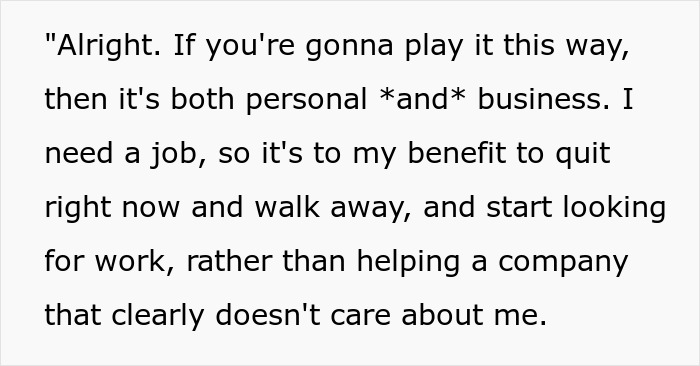 "Alright. If you're gonna play it this way, then it's both personal *and* business. I need a job, so it's to my benefit to quit right now and walk away, and start looking for work, rather than helping a company that clearly doesn't care about me.